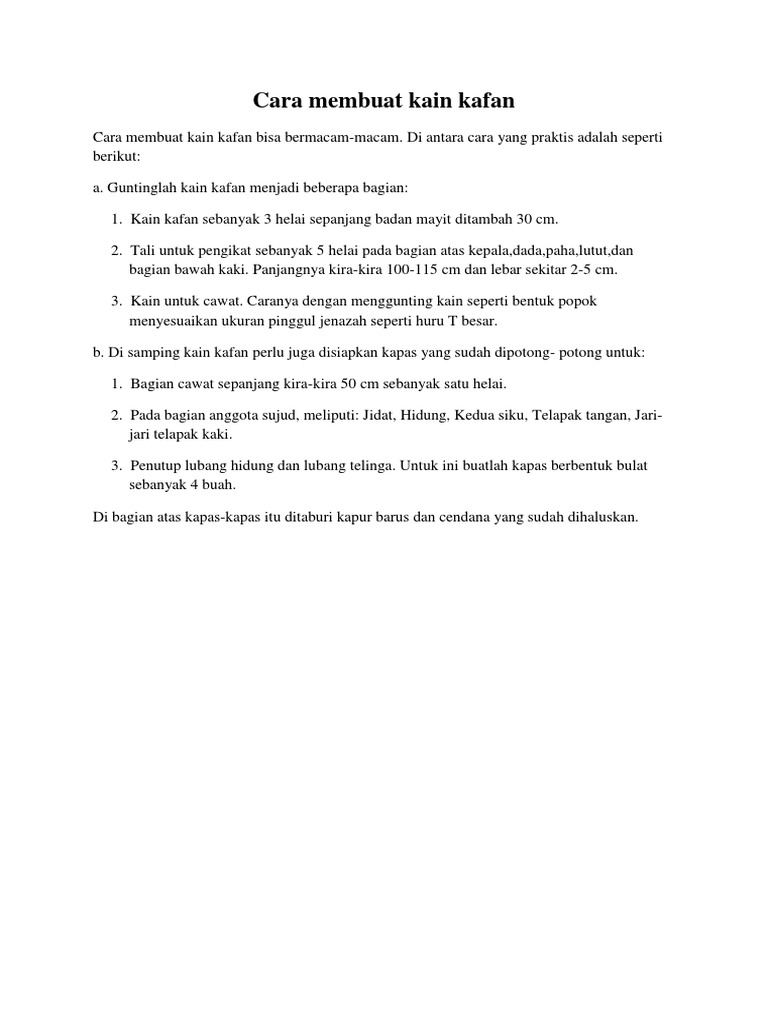 Cara membuat kain kafan

Cara membuat kain kafan bisa bermacam-macam. Di antara cara yang praktis adalah seperti berikut:

a. Guntinglah kain kafan menjadi beberapa bagian:

1. Kain kafan sebanyak 3 helai sepanjang badan mayit ditambah 30 cm.

2. Tali untuk pengikat sebanyak 5 helai pada bagian atas kepala,dada,paha,lutut,dan bagian bawah kaki. Panjangnya kira-kira 100-115 cm dan lebar sekitar 2-5 cm.

3. Kain untuk cawat. Caranya dengan menggunting kain seperti bentuk popok menyesuaikan ukuran pinggul jenazah seperti huru T besar.

b. Di samping kain kafan perlu juga disiapkan kapas yang sudah dipotong- potong untuk:

1. Bagian cawat sepanjang kira-kira 50 cm sebanyak satu helai.

2. Pada bagian anggota sujud, meliputi: Jidat, Hidung, Kedua siku, Telapak tangan, Jari-jari telapak kaki.

3. Penutup lubang hidung dan lubang telinga. Untuk ini buatlah kapas berbentuk bulat sebanyak 4 buah.

Di bagian atas kapas-kapas itu ditaburi kapur barus dan cendana yang sudah dihaluskan.